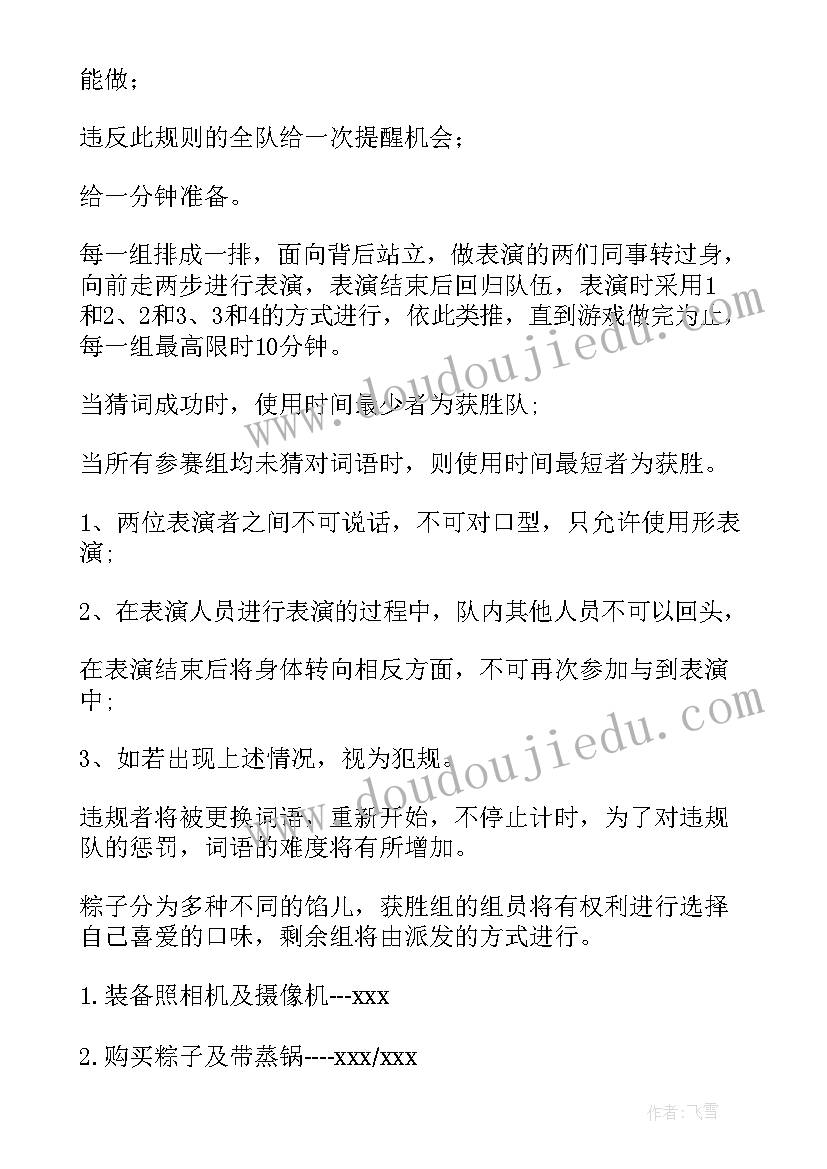 能做；

违反此规则的全队给一次提醒机会；

给一分钟准备。

每一组排成一排，面向背后站立，做表演的两们同事转过身，向前走两步进行表演，表演结束后回归队伍，表演时采用1和2、2和3、3和4的方式进行，依此类推，直到游戏做完为止，每一组最高限时10分钟。

当猜词成功时，使用时间最少者为获胜队;

当所有参赛组均未猜对词语时，则使用时间最短者为获胜。

1、两位表演者之间不可说话，不可对口型，只允许使用形表演;

2、在表演人员进行表演的过程中，队内其他人员不可以回头，

在表演结束后将身体转向相反方面，不可再次参加与到表演中;

3、如若出现上述情况，视为犯规。

违规者将被更换词语，重新开始，不停止计时，为了对违规队的惩罚，词语的难度将有所增加。

粽子分为多种不同的馅儿，获胜组的组员将有权利进行选择自己喜爱的口味，剩余组将由派发的方式进行。

1.装备照相机及摄像机---xxx

2.购买粽子及带蒸锅----xxx/xxx

www.doudoujiedu.com

www.doudoujiedu.com

作者：飞雪